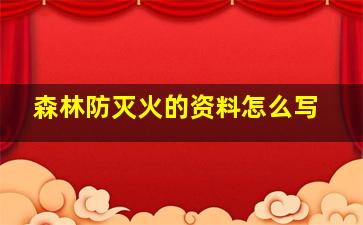 森林防灭火的资料怎么写